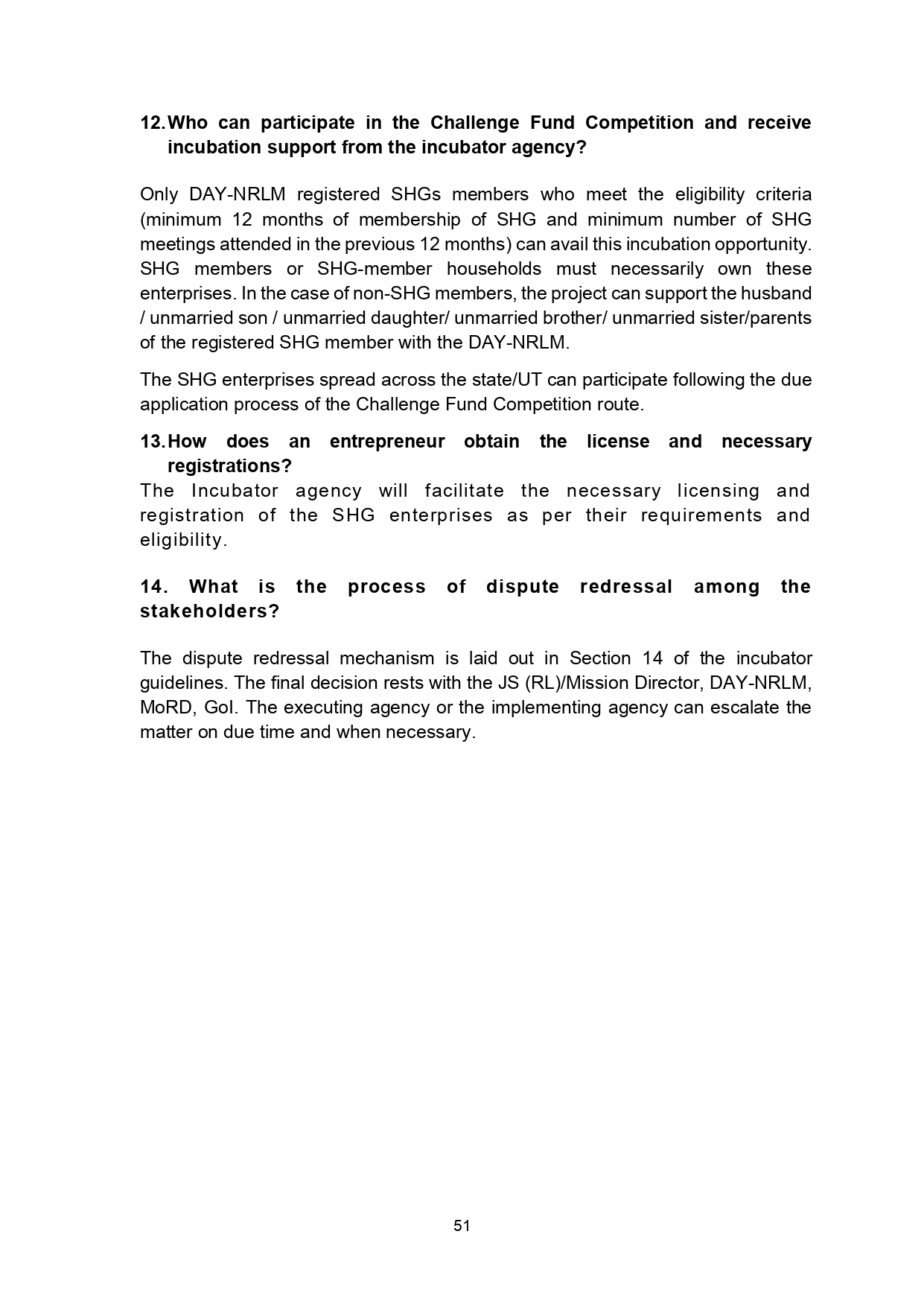 12. Who can participate in the Challenge Fund Competition and receive incubation support from the incubator agency?

Only DAY-NRLM registered SHGs members who meet the eligibility criteria (minimum 12 months of membership of SHG and minimum number of SHG meetings attended in the previous 12 months) can avail this incubation opportunity. SHG members or SHG-member households must necessarily own these enterprises. In the case of non-SHG members, the project can support the husband / unmarried son / unmarried daughter/ unmarried brother/ unmarried sister/parents of the registered SHG member with the DAY-NRLM.

The SHG enterprises spread across the state/UT can participate following the due application process of the Challenge Fund Competition route.

13. How does an entrepreneur obtain the license and necessary registrations?

The Incubator agency will facilitate the necessary licensing and registration of the SHG enterprises as per their requirements and eligibility.

14. What is the process of dispute redressal among the stakeholders?

The dispute redressal mechanism is laid out in Section 14 of the incubator guidelines. The final decision rests with the JS (RL)/Mission Director, DAY-NRLM, MoRD, GoI. The executing agency or the implementing agency can escalate the matter on due time and when necessary.

51